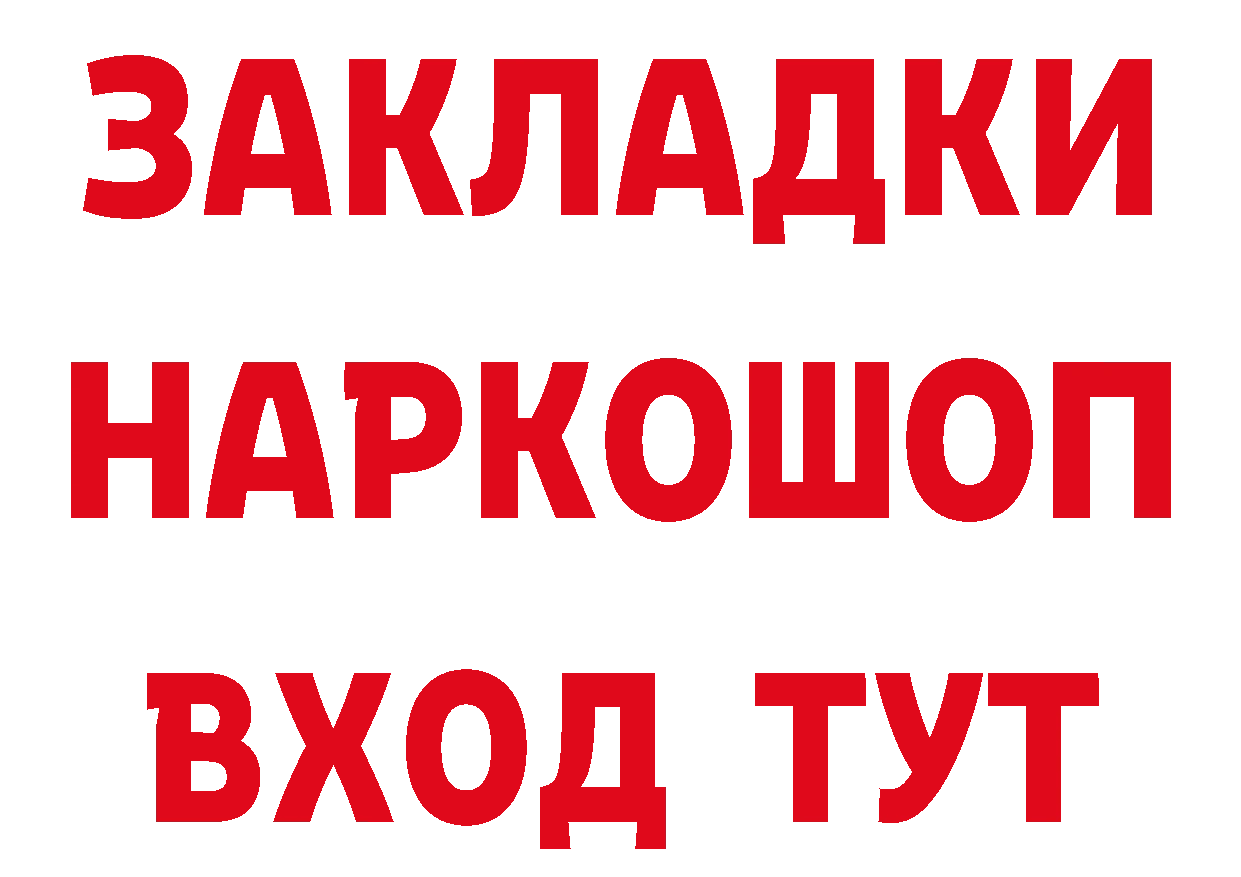 ЗАКЛАДКИ
НАРКОШОП
ВХОД ТУТ